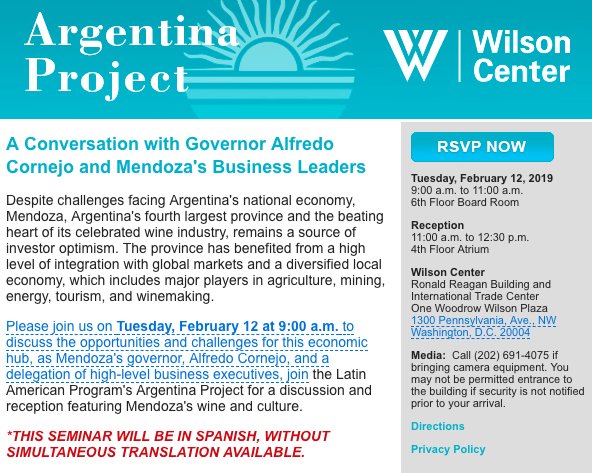 Argentina Project

Wilson Center

A Conversation with Governor Alfredo Cornejo and Mendoza's Business Leaders

Despite challenges facing Argentina's national economy, Mendoza, Argentina's fourth largest province and the beating heart of its celebrated wine industry, remains a source of investor optimism. The province has benefited from a high level of integration with global markets and a diversified local economy, which includes major players in agriculture, mining, energy, tourism, and winemaking.

Please join us on Tuesday, February 12 at 9:00 a.m. to discuss the opportunities and challenges for this economic hub, as Mendoza's governor, Alfredo Cornejo, and a delegation of high-level business executives, join the Latin American Program's Argentina Project for a discussion and reception featuring Mendoza's wine and culture.

*THIS SEMINAR WILL BE IN SPANISH, WITHOUT SIMULTANEOUS TRANSLATION AVAILABLE.

RSVP NOW

Tuesday, February 12, 2019
9:00 a.m. to 11:00 a.m.
6th Floor Board Room

Reception
11:00 a.m. to 12:30 p.m.
4th Floor Atrium

Wilson Center
Ronald Reagan Building and International Trade Center
One Woodrow Wilson Plaza
1300 Pennsylvania, Ave., NW
Washington, D.C. 20004

Media: Call (202) 691-4075 if bringing camera equipment. You may not be permitted entrance to the building if security is not notified prior to your arrival.

Directions

Privacy Policy